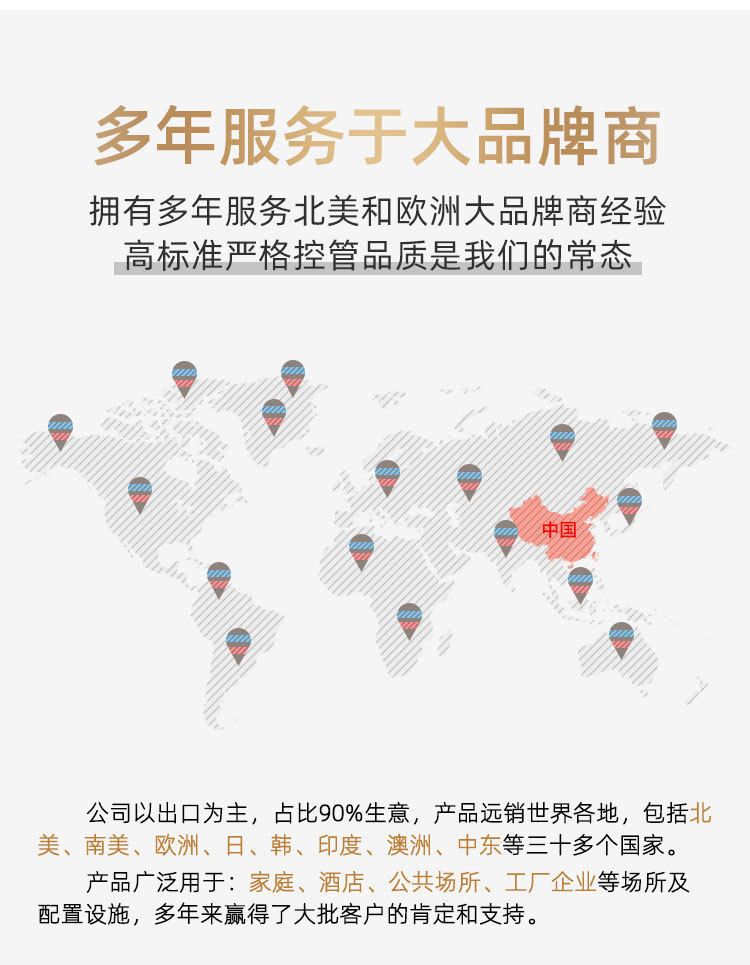 多年服务于大品牌商

拥有多年服务北美和欧洲大品牌商经验
高标准严格控管品质是我们的常态

中国

公司以出口为主，占比90%生意，产品远销世界各地，包括北美、南美、欧洲、日、韩、印度、澳洲、中东等三十多个国家。

产品广泛用于：家庭、酒店、公共场所、工厂企业等场所及配置设施，多年来赢得了大批客户的肯定和支持。